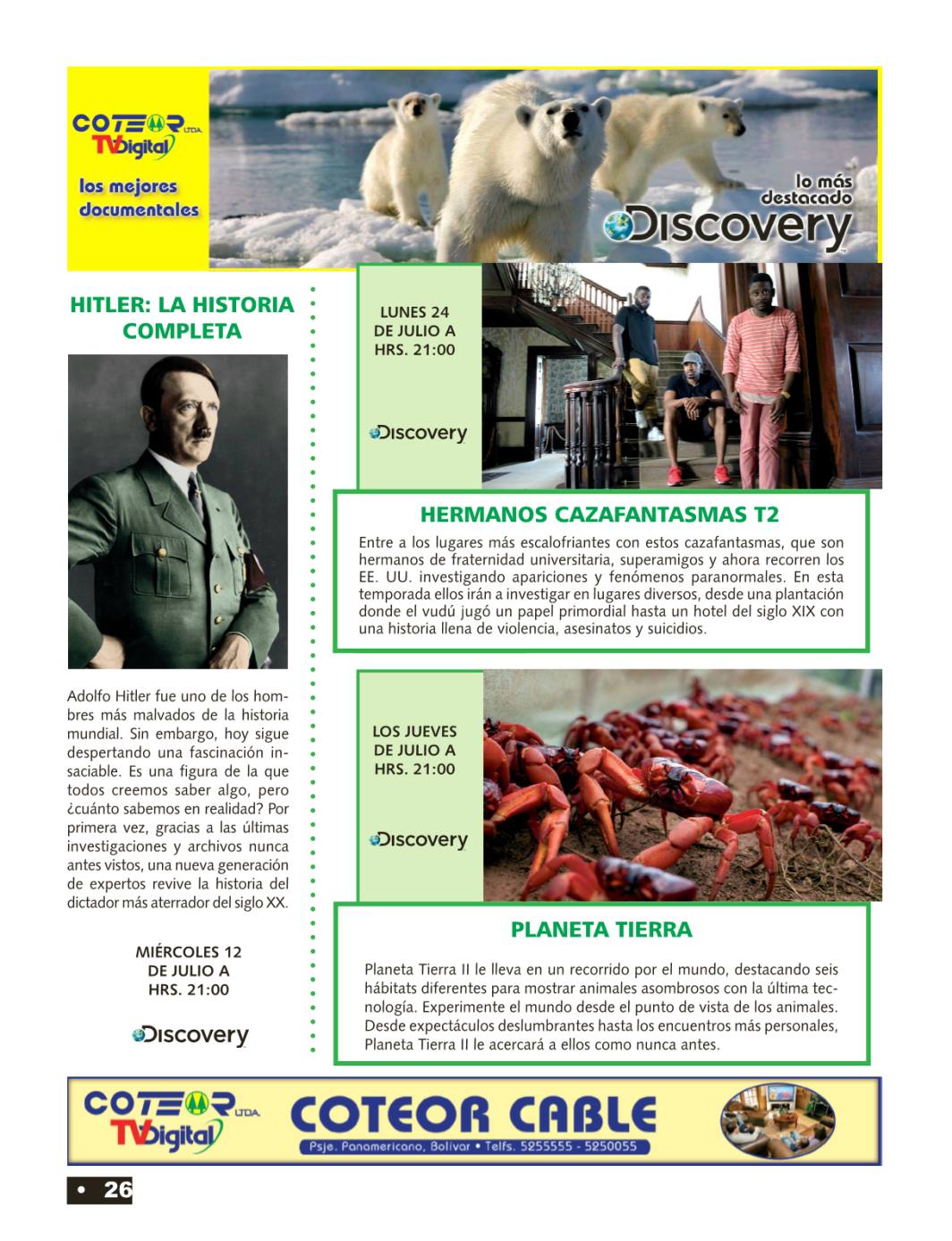 COTEOR LTDA. TVDigital

los mejores documentales

lo más destacado Discovery

HITLER: LA HISTORIA COMPLETA

Adolfo Hitler fue uno de los hombres más malvados de la historia mundial. Sin embargo, hoy sigue despertando una fascinación insaciable. Es una figura de la que todos creemos saber algo, pero ¿cuánto sabemos en realidad? Por primera vez, gracias a las últimas investigaciones y archivos nunca antes vistos, una nueva generación de expertos revive la historia del dictador más aterrador del siglo XX.

MIÉRCOLES 12 DE JULIO A HRS. 21:00

Discovery

LUNES 24 DE JULIO A HRS. 21:00

Discovery

HERMANOS CAZAFANTASMAS T2

Entre a los lugares más escalofriantes con estos cazafantasmas, que son hermanos de fraternidad universitaria, superamigos y ahora recorren los EE. UU. investigando apariciones y fenómenos paranormales. En esta temporada ellos irán a investigar en lugares diversos, desde una plantación donde el vudú jugó un papel primordial hasta un hotel del siglo XIX con una historia llena de violencia, asesinatos y suicidios.

LOS JUEVES DE JULIO A HRS. 21:00

Discovery

PLANETA TIERRA

Planeta Tierra II le lleva en un recorrido por el mundo, destacando seis hábitats diferentes para mostrar animales asombrosos con la última tecnología. Experimente el mundo desde el punto de vista de los animales. Desde expectáculos deslumbrantes hasta los encuentros más personales, Planeta Tierra II le acercará a ellos como nunca antes.

COTEOR LTDA. TVDigital

COTEOR CABLE

Psje. Panamericano, Bolivar • Telfs. 5255555 - 5250055

• 26